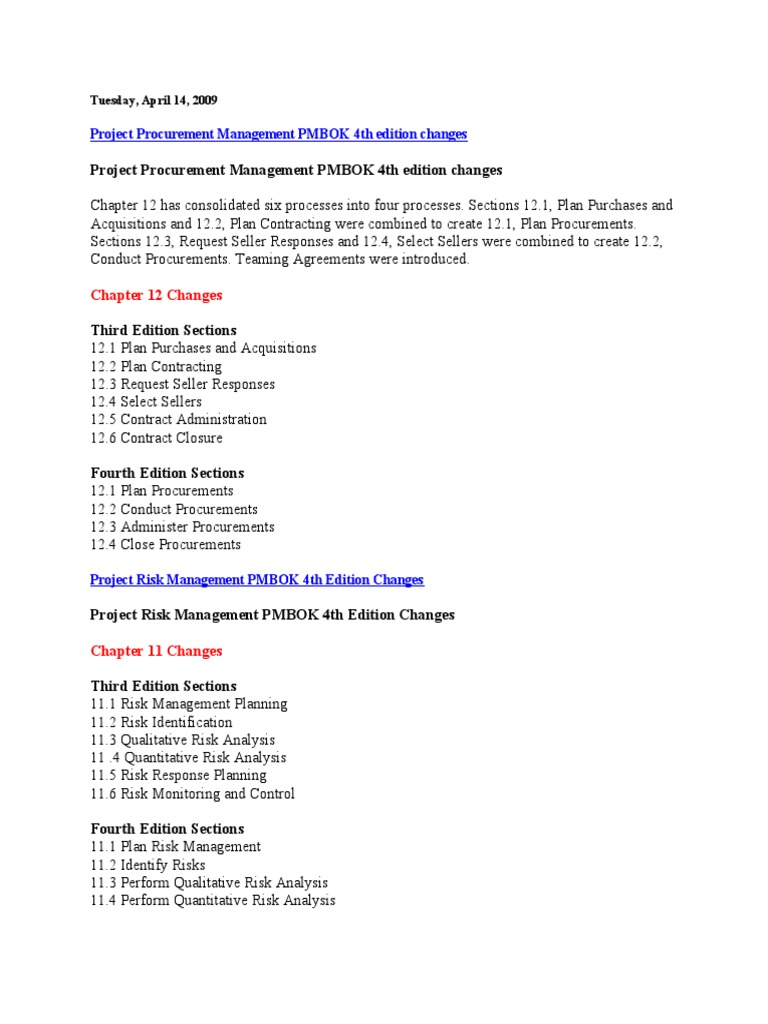 Tuesday, April 14, 2009

Project Procurement Management PMBOK 4th edition changes

Project Procurement Management PMBOK 4th edition changes

Chapter 12 has consolidated six processes into four processes. Sections 12.1, Plan Purchases and Acquisitions and 12.2, Plan Contracting were combined to create 12.1, Plan Procurements. Sections 12.3, Request Seller Responses and 12.4, Select Sellers were combined to create 12.2, Conduct Procurements. Teaming Agreements were introduced.

Chapter 12 Changes

Third Edition Sections
12.1 Plan Purchases and Acquisitions
12.2 Plan Contracting
12.3 Request Seller Responses
12.4 Select Sellers
12.5 Contract Administration
12.6 Contract Closure

Fourth Edition Sections
12.1 Plan Procurements
12.2 Conduct Procurements
12.3 Administer Procurements
12.4 Close Procurements

Project Risk Management PMBOK 4th Edition Changes

Project Risk Management PMBOK 4th Edition Changes

Chapter 11 Changes

Third Edition Sections
11.1 Risk Management Planning
11.2 Risk Identification
11.3 Qualitative Risk Analysis
11 .4 Quantitative Risk Analysis
11.5 Risk Response Planning
11.6 Risk Monitoring and Control

Fourth Edition Sections
11.1 Plan Risk Management
11.2 Identify Risks
11.3 Perform Qualitative Risk Analysis
11.4 Perform Quantitative Risk Analysis